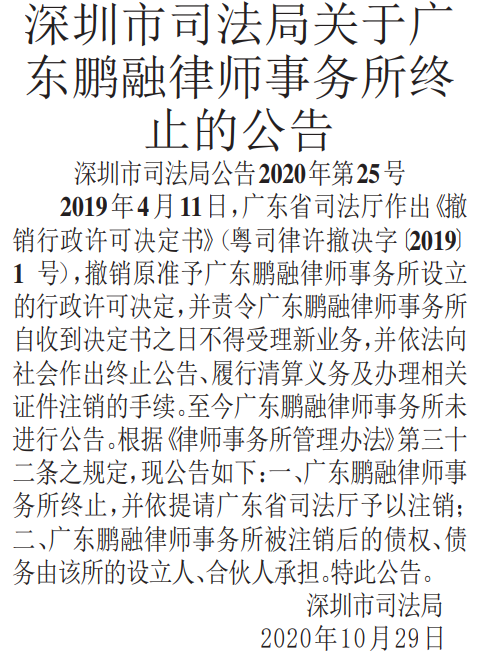 深圳市司法局关于广东鹏融律师事务所终止的公告

深圳市司法局公告2020年第25号

2019年4月11日，广东省司法厅作出《撤销行政许可决定书》（粤司律许撤决字〔2019〕1 号），撤销原准予广东鹏融律师事务所设立的行政许可决定，并责令广东鹏融律师事务所自收到决定书之日不得受理新业务，并依法向社会作出终止公告、履行清算义务及办理相关证件注销的手续。至今广东鹏融律师事务所未进行公告。根据《律师事务所管理办法》第三十二条之规定，现公告如下：一、广东鹏融律师事务所终止，并依提请广东省司法厅予以注销；二、广东鹏融律师事务所被注销后的债权、债务由该所的设立人、合伙人承担。特此公告。

深圳市司法局
2020年10月29日